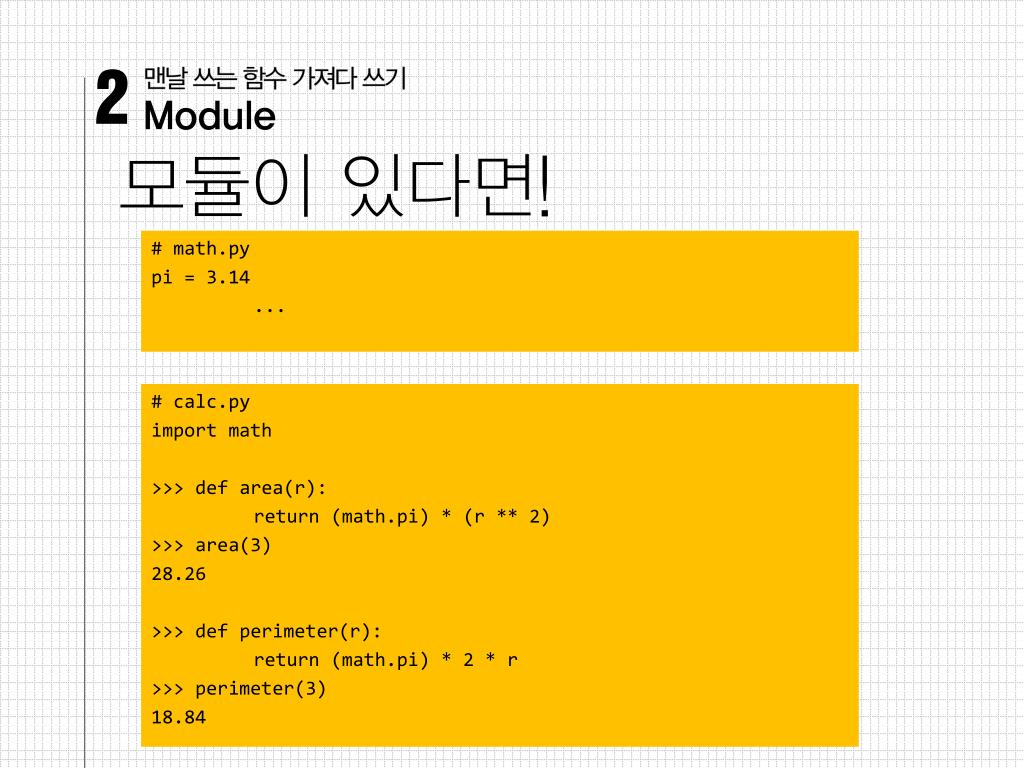 2 맨날 쓰는 함수 가져다 쓰기
Module

모듈이 있다면!

# math.py
pi = 3.14
...

# calc.py
import math

>>> def area(r):
return (math.pi) * (r ** 2)
>>> area(3)
28.26

>>> def perimeter(r):
return (math.pi) * 2 * r
>>> perimeter(3)
18.84